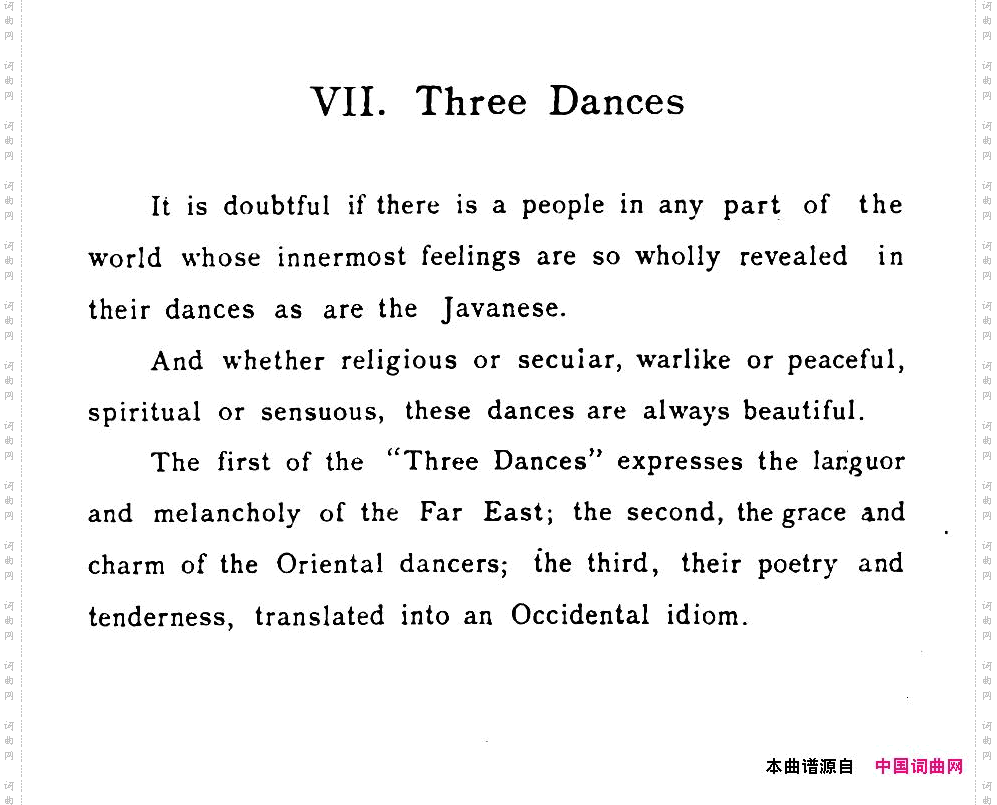 VII. Three Dances

It is doubtful if there is a people in any part of the world whose innermost feelings are so wholly revealed in their dances as are the Javanese.

And whether religious or secuiar, warlike or peaceful, spiritual or sensuous, these dances are always beautiful.

The first of the "Three Dances" expresses the languor and melancholy of the Far East; the second, the grace and charm of the Oriental dancers; the third, their poetry and tenderness, translated into an Occidental idiom.

本曲谱源自 中国词曲网